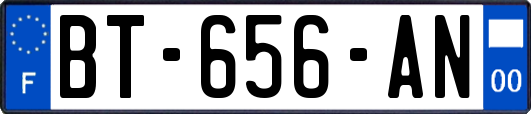 F
BT-656-AN
00